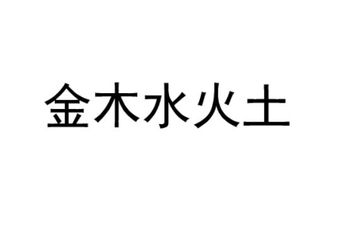 金木水火土